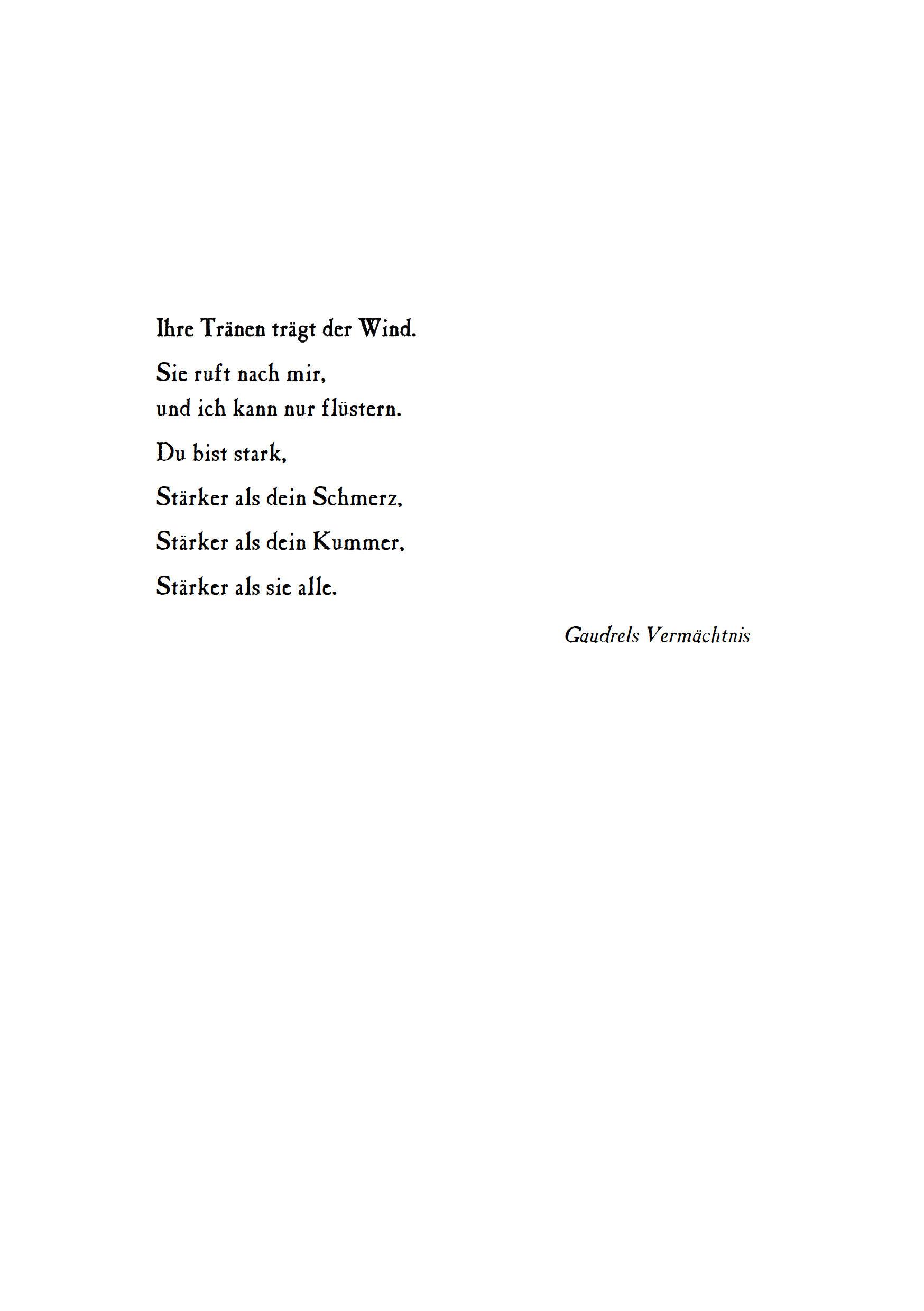 Ihre Tränen trägt der Wind.

Sie ruft nach mir,
und ich kann nur flüstern.

Du bist stark,

Stärker als dein Schmerz,

Stärker als dein Kummer,

Stärker als sie alle.

Gaudrels Vermächtnis